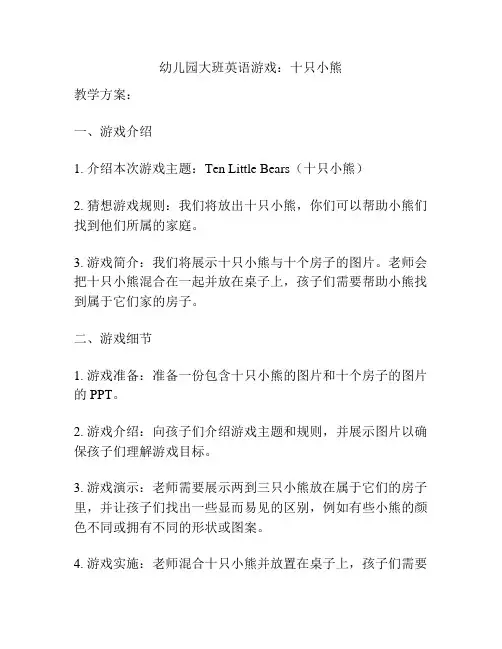 幼儿园大班英语游戏：十只小熊

教学方案：

一、游戏介绍

1. 介绍本次游戏主题：Ten Little Bears（十只小熊）

2. 猜想游戏规则：我们将放出十只小熊，你们可以帮助小熊们找到他们所属的家庭。

3. 游戏简介：我们将展示十只小熊与十个房子的图片。老师会把十只小熊混合在一起并放在桌子上，孩子们需要帮助小熊找到属于它们家的房子。

二、游戏细节

1. 游戏准备：准备一份包含十只小熊的图片和十个房子的图片的 PPT。

2. 游戏介绍：向孩子们介绍游戏主题和规则，并展示图片以确保孩子们理解游戏目标。

3. 游戏演示：老师需要展示两到三只小熊放在属于它们的房子里，并让孩子们找出一些显而易见的区别，例如有些小熊的颜色不同或拥有不同的形状或图案。

4. 游戏实施：老师混合十只小熊并放置在桌子上，孩子们需要